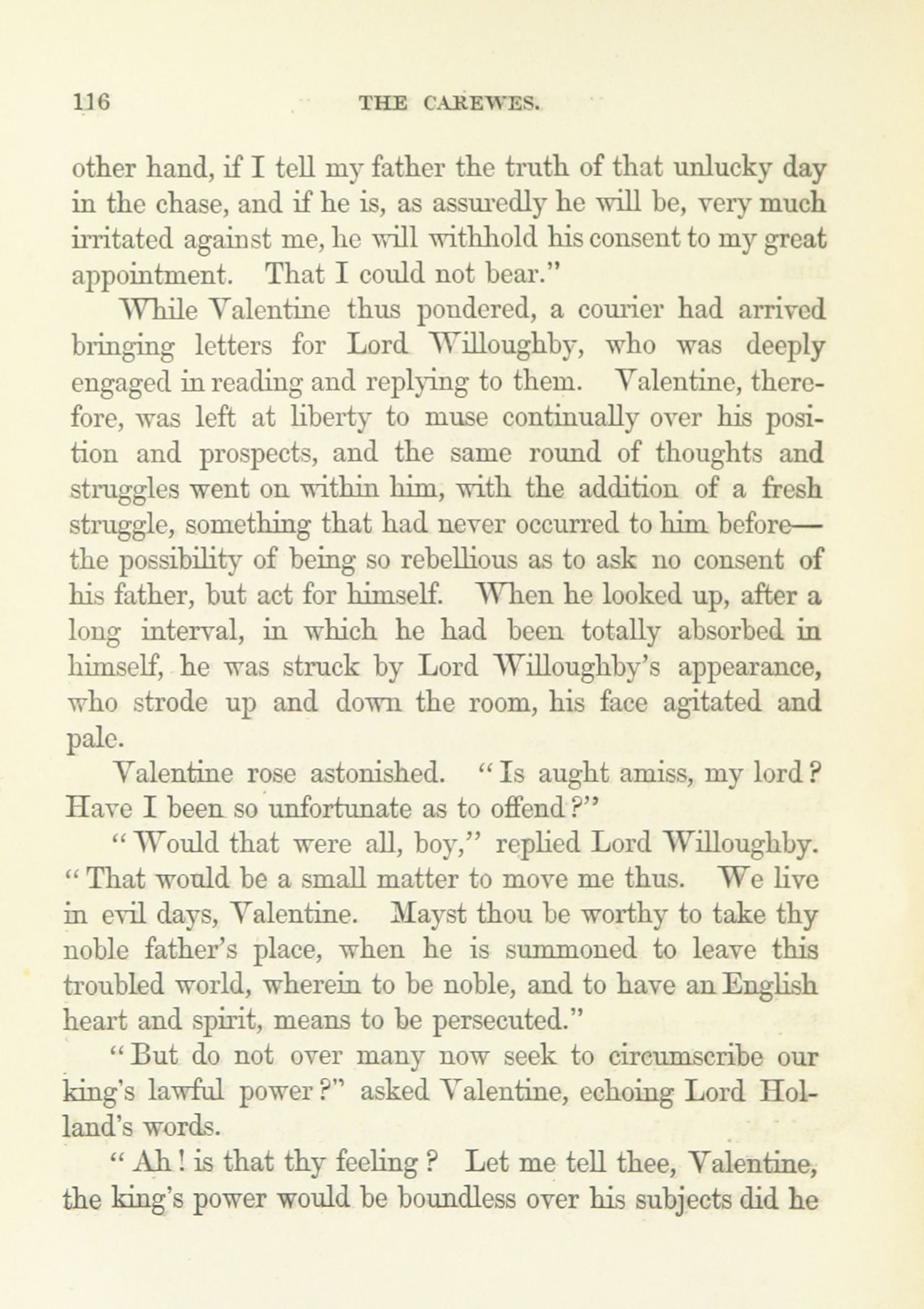 116 THE CAREWES.

other hand, if I tell my father the truth of that unlucky day in the chase, and if he is, as assuredly he will be, very much irritated against me, he will withhold his consent to my great appointment. That I could not bear."

While Valentine thus pondered, a courier had arrived bringing letters for Lord Willoughby, who was deeply engaged in reading and replying to them. Valentine, therefore, was left at liberty to muse continually over his position and prospects, and the same round of thoughts and struggles went on within him, with the addition of a fresh struggle, something that had never occurred to him before—the possibility of being so rebellious as to ask no consent of his father, but act for himself. When he looked up, after a long interval, in which he had been totally absorbed in himself, he was struck by Lord Willoughby's appearance, who strode up and down the room, his face agitated and pale.

Valentine rose astonished. "Is aught amiss, my lord? Have I been so unfortunate as to offend?"

"Would that were all, boy," replied Lord Willoughby. "That would be a small matter to move me thus. We live in evil days, Valentine. Mayst thou be worthy to take thy noble father's place, when he is summoned to leave this troubled world, wherein to be noble, and to have an English heart and spirit, means to be persecuted."

"But do not over many now seek to circumscribe our king's lawful power?" asked Valentine, echoing Lord Holland's words.

"Ah! is that thy feeling? Let me tell thee, Valentine, the king's power would be boundless over his subjects did he